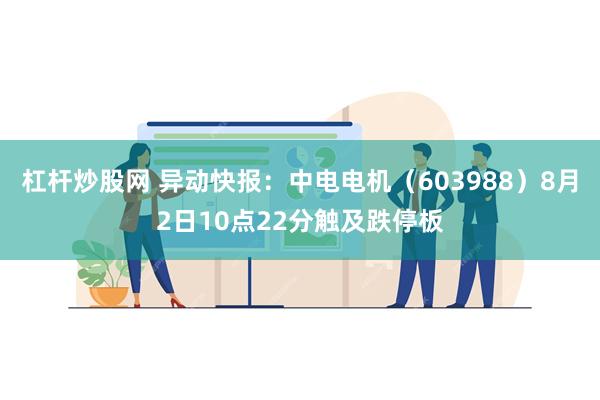 杠杆炒股网 异动快报：中电电机（603988）8月2日10点22分触及跌停板